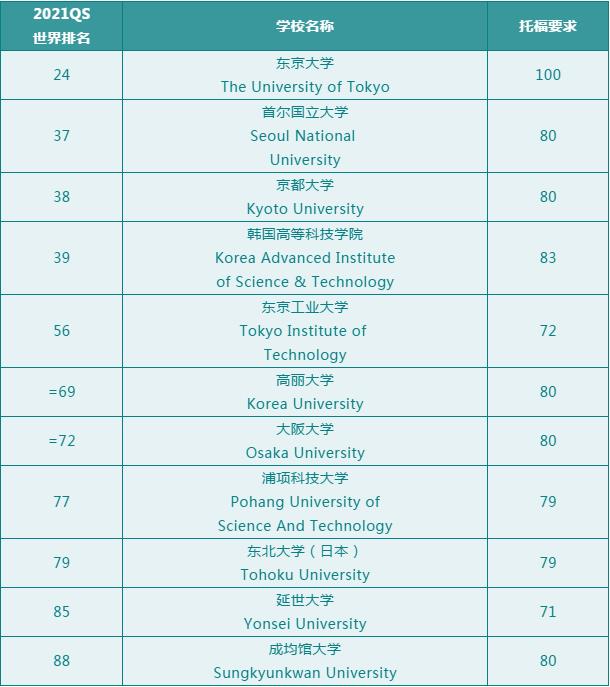 | 2021QS 世界排名 | 学校名称 | 托福要求 |
|---|---|---|
| 24 | 东京大学 The University of Tokyo | 100 |
| 37 | 首尔国立大学 Seoul National University | 80 |
| 38 | 京都大学 Kyoto University | 80 |
| 39 | 韩国高等科技学院 Korea Advanced Institute of Science & Technology | 83 |
| 56 | 东京工业大学 Tokyo Institute of Technology | 72 |
| =69 | 高丽大学 Korea University | 80 |
| =72 | 大阪大学 Osaka University | 80 |
| 77 | 浦项科技大学 Pohang University of Science And Technology | 79 |
| 79 | 东北大学（日本） Tohoku University | 79 |
| 85 | 延世大学 Yonsei University | 71 |
| 88 | 成均馆大学 Sungkyunkwan University | 80 |